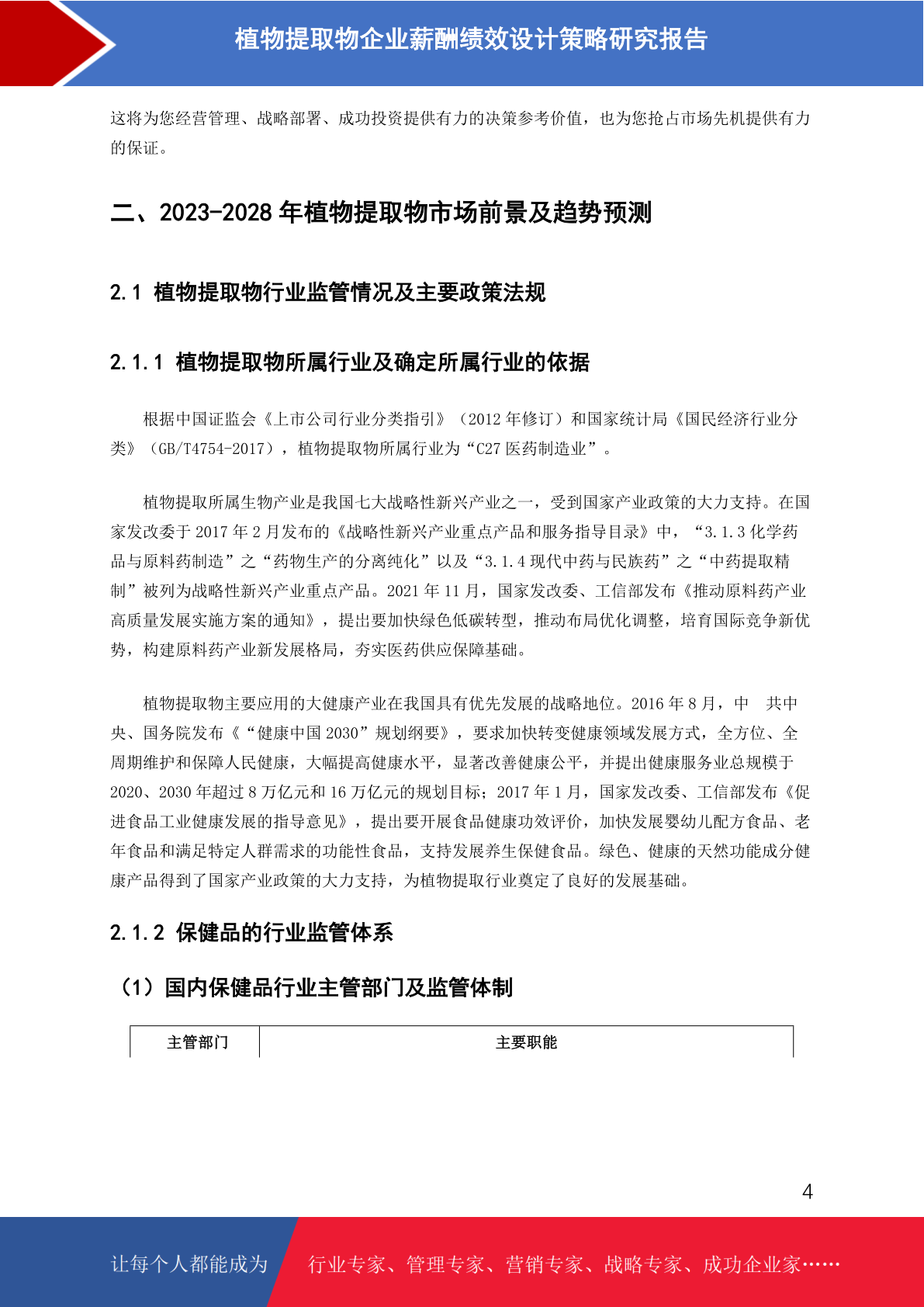 植物提取物企业薪酬绩效设计策略研究报告

这将为您经营管理、战略部署、成功投资提供有力的决策参考价值，也为您抢占市场先机提供有力的保证。

二、2023-2028 年植物提取物市场前景及趋势预测

2.1 植物提取物行业监管情况及主要政策法规

2.1.1 植物提取物所属行业及确定所属行业的依据

根据中国证监会《上市公司行业分类指引》（2012 年修订）和国家统计局《国民经济行业分类》（GB/T4754-2017），植物提取物所属行业为“C27 医药制造业”。

植物提取所属生物产业是我国七大战略性新兴产业之一，受到国家产业政策的大力支持。在国家发改委于 2017 年 2 月发布的《战略性新兴产业重点产品和服务指导目录》中，“3.1.3 化学药品与原料药制造”之“药物生产的分离纯化”以及“3.1.4 现代中药与民族药”之“中药提取精制”被列为战略性新兴产业重点产品。2021 年 11 月，国家发改委、工信部发布《推动原料药产业高质量发展实施方案的通知》，提出要加快绿色低碳转型，推动布局优化调整，培育国际竞争新优势，构建原料药产业新发展格局，夯实医药供应保障基础。

植物提取物主要应用的大健康产业在我国具有优先发展的战略地位。2016 年 8 月，中 共中央、国务院发布《“健康中国 2030”规划纲要》，要求加快转变健康领域发展方式，全方位、全周期维护和保障人民健康，大幅提高健康水平，显著改善健康公平，并提出健康服务业总规模于 2020、2030 年超过 8 万亿元和 16 万亿元的规划目标；2017 年 1 月，国家发改委、工信部发布《促进食品工业健康发展的指导意见》，提出要开展食品健康功效评价，加快发展婴幼儿配方食品、老年食品和满足特定人群需求的功能性食品，支持发展养生保健食品。绿色、健康的天然功能成分健康产品得到了国家产业政策的大力支持，为植物提取行业奠定了良好的发展基础。

2.1.2 保健品的行业监管体系

（1）国内保健品行业主管部门及监管体制

| 主管部门 | 主要职能 |
|---|---|

4

让每个人都能成为 行业专家、管理专家、营销专家、战略专家、成功企业家……